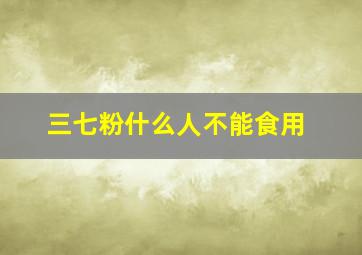 三七粉什么人不能食用